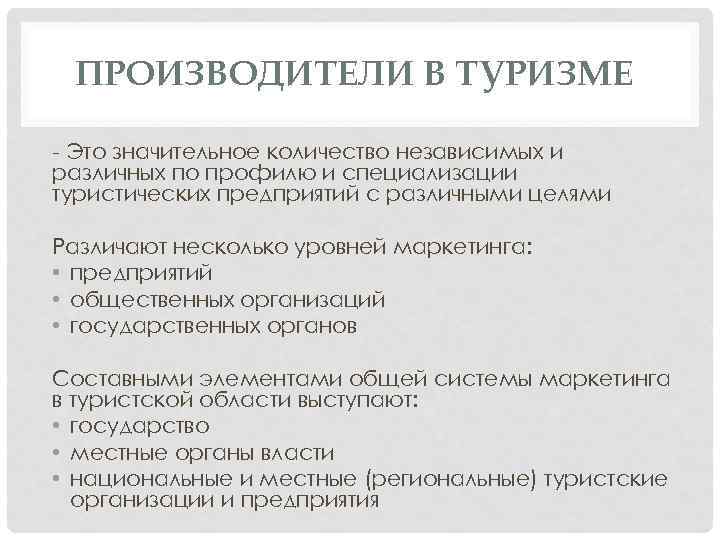 ПРОИЗВОДИТЕЛИ В ТУРИЗМЕ

- Это значительное количество независимых и различных по профилю и специализации туристических предприятий с различными целями

Различают несколько уровней маркетинга:
• предприятий
• общественных организаций
• государственных органов

Составными элементами общей системы маркетинга в туристской области выступают:
• государство
• местные органы власти
• национальные и местные (региональные) туристские организации и предприятия